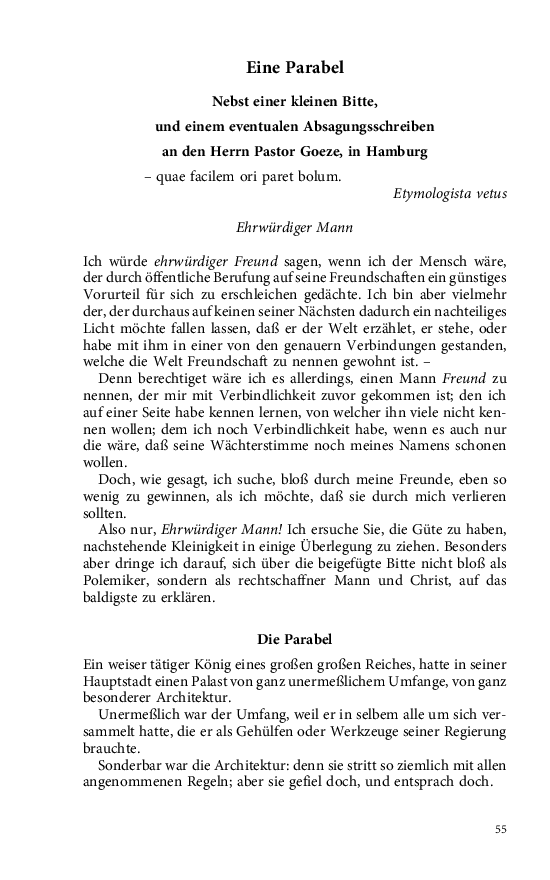 Eine Parabel

Nebst einer kleinen Bitte, und einem eventualen Absagungsschreiben an den Herrn Pastor Goeze, in Hamburg

– quae facilem ori paret bolum.

Etymologista vetus

Ehrwürdiger Mann

Ich würde ehrwürdiger Freund sagen, wenn ich der Mensch wäre, der durch öffentliche Berufung auf seine Freundschaften ein günstiges Vorurteil für sich zu erschleichen gedächte. Ich bin aber vielmehr der, der durchaus auf keinen seiner Nächsten dadurch ein nachteiliges Licht möchte fallen lassen, daß er der Welt erzählet, er stehe, oder habe mit ihm in einer von den genauern Verbindungen gestanden, welche die Welt Freundschaft zu nennen gewohnt ist. –

Denn berechtiget wäre ich es allerdings, einen Mann Freund zu nennen, der mir mit Verbindlichkeit zuvor gekommen ist; den ich auf einer Seite habe kennen lernen, von welcher ihn viele nicht kennen wollen; dem ich noch Verbindlichkeit habe, wenn es auch nur die wäre, daß seine Wächterstimme noch meines Namens schonen wollen.

Doch, wie gesagt, ich suche, bloß durch meine Freunde, eben so wenig zu gewinnen, als ich möchte, daß sie durch mich verlieren sollten.

Also nur, Ehrwürdiger Mann! Ich ersuche Sie, die Güte zu haben, nachstehende Kleinigkeit in einige Überlegung zu ziehen. Besonders aber dringe ich darauf, sich über die beigefügte Bitte nicht bloß als Polemiker, sondern als rechtschaffner Mann und Christ, auf das baldigste zu erklären.

Die Parabel

Ein weiser tätiger König eines großen großen Reiches, hatte in seiner Hauptstadt einen Palast von ganz unermeßlichem Umfange, von ganz besonderer Architektur.

Unermeßlich war der Umfang, weil er in selbem alle um sich versammelt hatte, die er als Gehülfen oder Werkzeuge seiner Regierung brauchte.

Sonderbar war die Architektur: denn sie stritt so ziemlich mit allen angenommenen Regeln; aber sie gefiel doch, und entsprach doch.

55